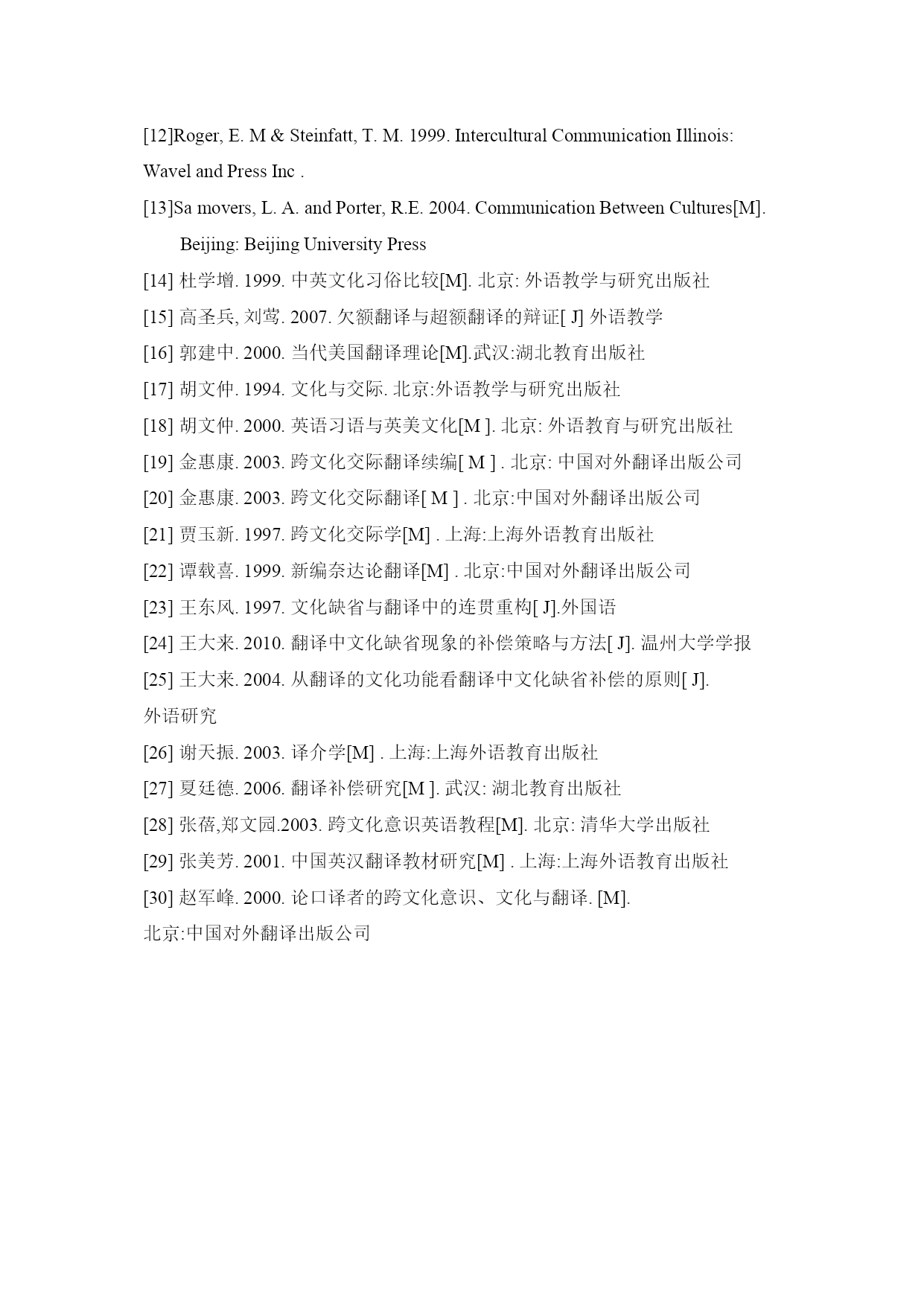 [12]Roger, E. M & Steinfatt, T. M. 1999. Intercultural Communication Illinois: Wavel and Press Inc .

[13]Sa movers, L. A. and Porter, R.E. 2004. Communication Between Cultures[M]. Beijing: Beijing University Press

[14] 杜学增. 1999. 中英文化习俗比较[M]. 北京: 外语教学与研究出版社

[15] 高圣兵, 刘莺. 2007. 欠额翻译与超额翻译的辩证[ J] 外语教学

[16] 郭建中. 2000. 当代美国翻译理论[M].武汉:湖北教育出版社

[17] 胡文仲. 1994. 文化与交际. 北京:外语教学与研究出版社

[18] 胡文仲. 2000. 英语习语与英美文化[M ]. 北京: 外语教育与研究出版社

[19] 金惠康. 2003. 跨文化交际翻译续编[ M ] . 北京: 中国对外翻译出版公司

[20] 金惠康. 2003. 跨文化交际翻译[ M ] . 北京:中国对外翻译出版公司

[21] 贾玉新. 1997. 跨文化交际学[M] . 上海:上海外语教育出版社

[22] 谭载喜. 1999. 新编奈达论翻译[M] . 北京:中国对外翻译出版公司

[23] 王东风. 1997. 文化缺省与翻译中的连贯重构[ J].外国语

[24] 王大来. 2010. 翻译中文化缺省现象的补偿策略与方法[ J]. 温州大学学报

[25] 王大来. 2004. 从翻译的文化功能看翻译中文化缺省补偿的原则[ J]. 外语研究

[26] 谢天振. 2003. 译介学[M] . 上海:上海外语教育出版社

[27] 夏廷德. 2006. 翻译补偿研究[M ]. 武汉: 湖北教育出版社

[28] 张蓓,郑文园.2003. 跨文化意识英语教程[M]. 北京: 清华大学出版社

[29] 张美芳. 2001. 中国英汉翻译教材研究[M] . 上海:上海外语教育出版社

[30] 赵军峰. 2000. 论口译者的跨文化意识、文化与翻译. [M]. 北京:中国对外翻译出版公司